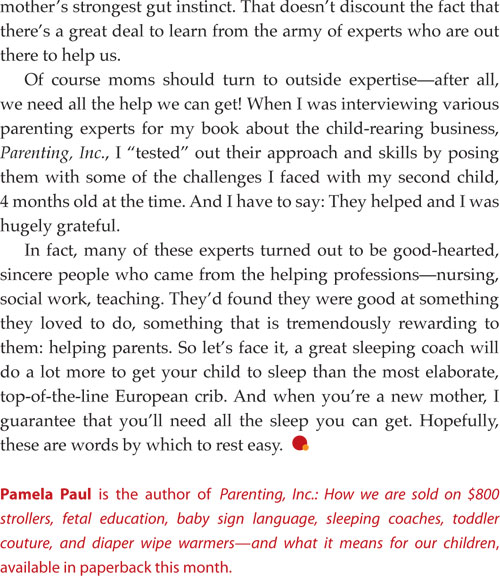 mother's strongest gut instinct. That doesn't discount the fact that there's a great deal to learn from the army of experts who are out there to help us.

Of course moms should turn to outside expertise—after all, we need all the help we can get! When I was interviewing various parenting experts for my book about the child-rearing business, Parenting, Inc., I "tested" out their approach and skills by posing them with some of the challenges I faced with my second child, 4 months old at the time. And I have to say: They helped and I was hugely grateful.

In fact, many of these experts turned out to be good-hearted, sincere people who came from the helping professions—nursing, social work, teaching. They'd found they were good at something they loved to do, something that is tremendously rewarding to them: helping parents. So let's face it, a great sleeping coach will do a lot more to get your child to sleep than the most elaborate, top-of-the-line European crib. And when you're a new mother, I guarantee that you'll need all the sleep you can get. Hopefully, these are words by which to rest easy.

Pamela Paul is the author of Parenting, Inc.: How we are sold on \$800 strollers, fetal education, baby sign language, sleeping coaches, toddler couture, and diaper wipe warmers—and what it means for our children, available in paperback this month.